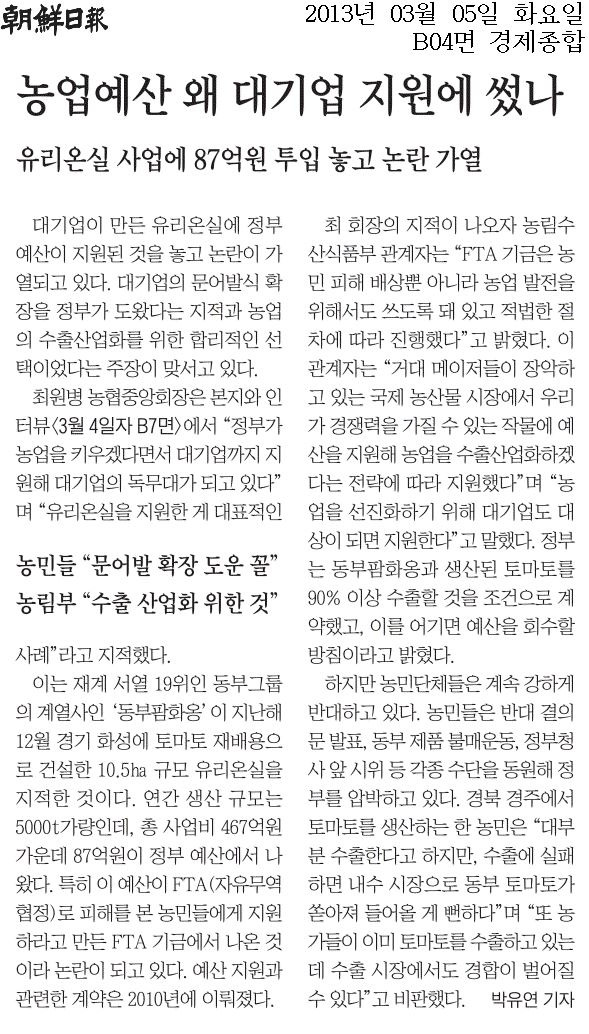 朝鮮日報

2013년 03월 05일 화요일
B04면 경제종합

농업예산 왜 대기업 지원에 썼나

유리온실 사업에 87억원 투입 놓고 논란 가열

대기업이 만든 유리온실에 정부 예산이 지원된 것을 놓고 논란이 가열되고 있다. 대기업의 문어발식 확장을 정부가 도왔다는 지적과 농업의 수출산업화를 위한 합리적인 선택이었다는 주장이 맞서고 있다.

최원병 농협중앙회장은 본지와 인터뷰〈3월 4일자 B7면〉에서 "정부가 농업을 키우겠다면서 대기업까지 지원해 대기업의 독무대가 되고 있다"며 "유리온실을 지원한 게 대표적인

농민들 "문어발 확장 도운 꼴"
농림부 "수출 산업화 위한 것"

사례"라고 지적했다.

이는 재계 서열 19위인 동부그룹의 계열사인 '동부팜화옹'이 지난해 12월 경기 화성에 토마토 재배용으로 건설한 10.5ha 규모 유리온실을 지적한 것이다. 연간 생산 규모는 5000t가량인데, 총 사업비 467억원 가운데 87억원이 정부 예산에서 나왔다. 특히 이 예산이 FTA(자유무역협정)로 피해를 본 농민들에게 지원하라고 만든 FTA 기금에서 나온 것이라 논란이 되고 있다. 예산 지원과 관련한 계약은 2010년에 이뤄졌다.

최 회장의 지적이 나오자 농림수산식품부 관계자는 "FTA 기금은 농민 피해 배상뿐 아니라 농업 발전을 위해서도 쓰도록 돼 있고 적법한 절차에 따라 진행했다"고 밝혔다. 이 관계자는 "거대 메이저들이 장악하고 있는 국제 농산물 시장에서 우리가 경쟁력을 가질 수 있는 작물에 예산을 지원해 농업을 수출산업화하겠다는 전략에 따라 지원했다"며 "농업을 선진화하기 위해 대기업도 대상이 되면 지원한다"고 말했다. 정부는 동부팜화옹과 생산된 토마토를 90% 이상 수출할 것을 조건으로 계약했고, 이를 어기면 예산을 회수할 방침이라고 밝혔다.

하지만 농민단체들은 계속 강하게 반대하고 있다. 농민들은 반대 결의문 발표, 동부 제품 불매운동, 정부청사 앞 시위 등 각종 수단을 동원해 정부를 압박하고 있다. 경북 경주에서 토마토를 생산하는 한 농민은 "대부분 수출한다고 하지만, 수출에 실패하면 내수 시장으로 동부 토마토가 쏟아져 들어올 게 뻔하다"며 "또 농가들이 이미 토마토를 수출하고 있는데 수출 시장에서도 경합이 벌어질 수 있다"고 비판했다. 박유연 기자